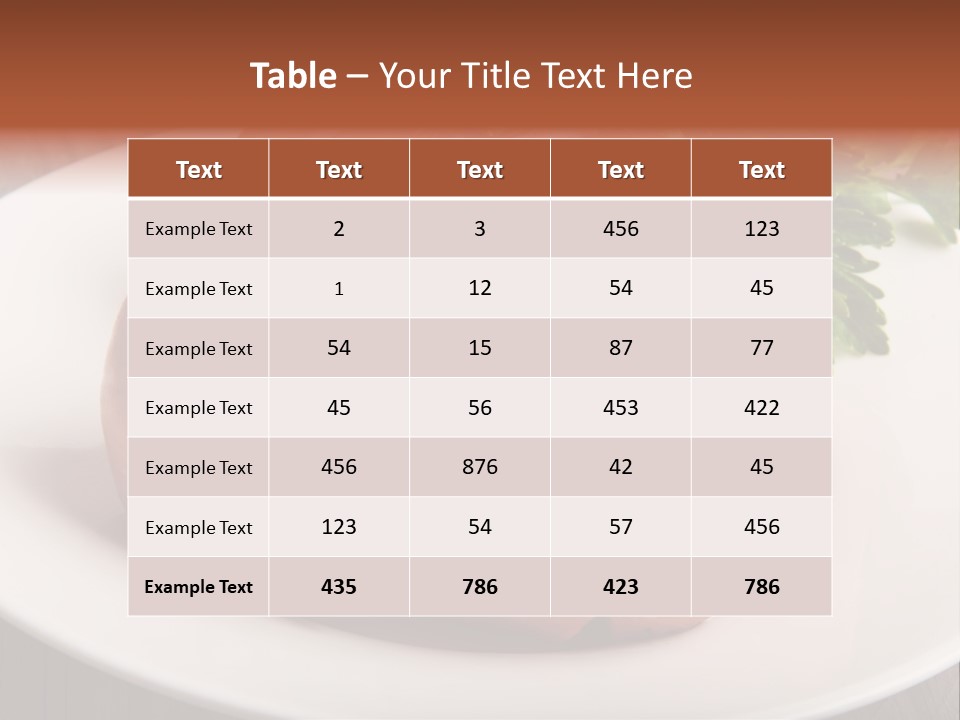 Table – Your Title Text Here

| Text | Text | Text | Text | Text |
|---|---|---|---|---|
| Example Text | 2 | 3 | 456 | 123 |
| Example Text | 1 | 12 | 54 | 45 |
| Example Text | 54 | 15 | 87 | 77 |
| Example Text | 45 | 56 | 453 | 422 |
| Example Text | 456 | 876 | 42 | 45 |
| Example Text | 123 | 54 | 57 | 456 |
| Example Text | 435 | 786 | 423 | 786 |